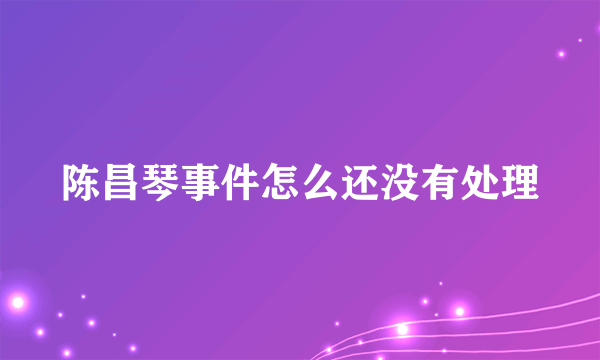 陈昌琴事件怎么还没有处理